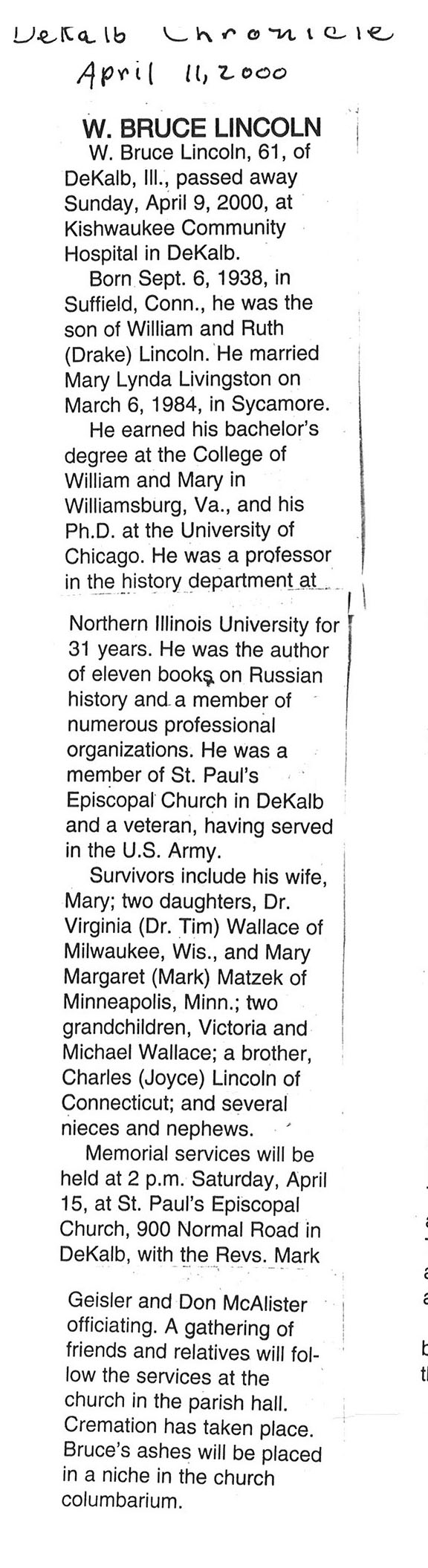 DeKalb Chronicle
April 11, 2000

W. BRUCE LINCOLN

W. Bruce Lincoln, 61, of DeKalb, Ill., passed away Sunday, April 9, 2000, at Kishwaukee Community Hospital in DeKalb.

Born Sept. 6, 1938, in Suffield, Conn., he was the son of William and Ruth (Drake) Lincoln. He married Mary Lynda Livingston on March 6, 1984, in Sycamore.

He earned his bachelor's degree at the College of William and Mary in Williamsburg, Va., and his Ph.D. at the University of Chicago. He was a professor in the history department at Northern Illinois University for 31 years. He was the author of eleven books on Russian history and a member of numerous professional organizations. He was a member of St. Paul's Episcopal Church in DeKalb and a veteran, having served in the U.S. Army.

Survivors include his wife, Mary; two daughters, Dr. Virginia (Dr. Tim) Wallace of Milwaukee, Wis., and Mary Margaret (Mark) Matzek of Minneapolis, Minn.; two grandchildren, Victoria and Michael Wallace; a brother, Charles (Joyce) Lincoln of Connecticut; and several nieces and nephews.

Memorial services will be held at 2 p.m. Saturday, April 15, at St. Paul's Episcopal Church, 900 Normal Road in DeKalb, with the Revs. Mark Geisler and Don McAlister officiating. A gathering of friends and relatives will follow the services at the church in the parish hall. Cremation has taken place. Bruce's ashes will be placed in a niche in the church columbarium.